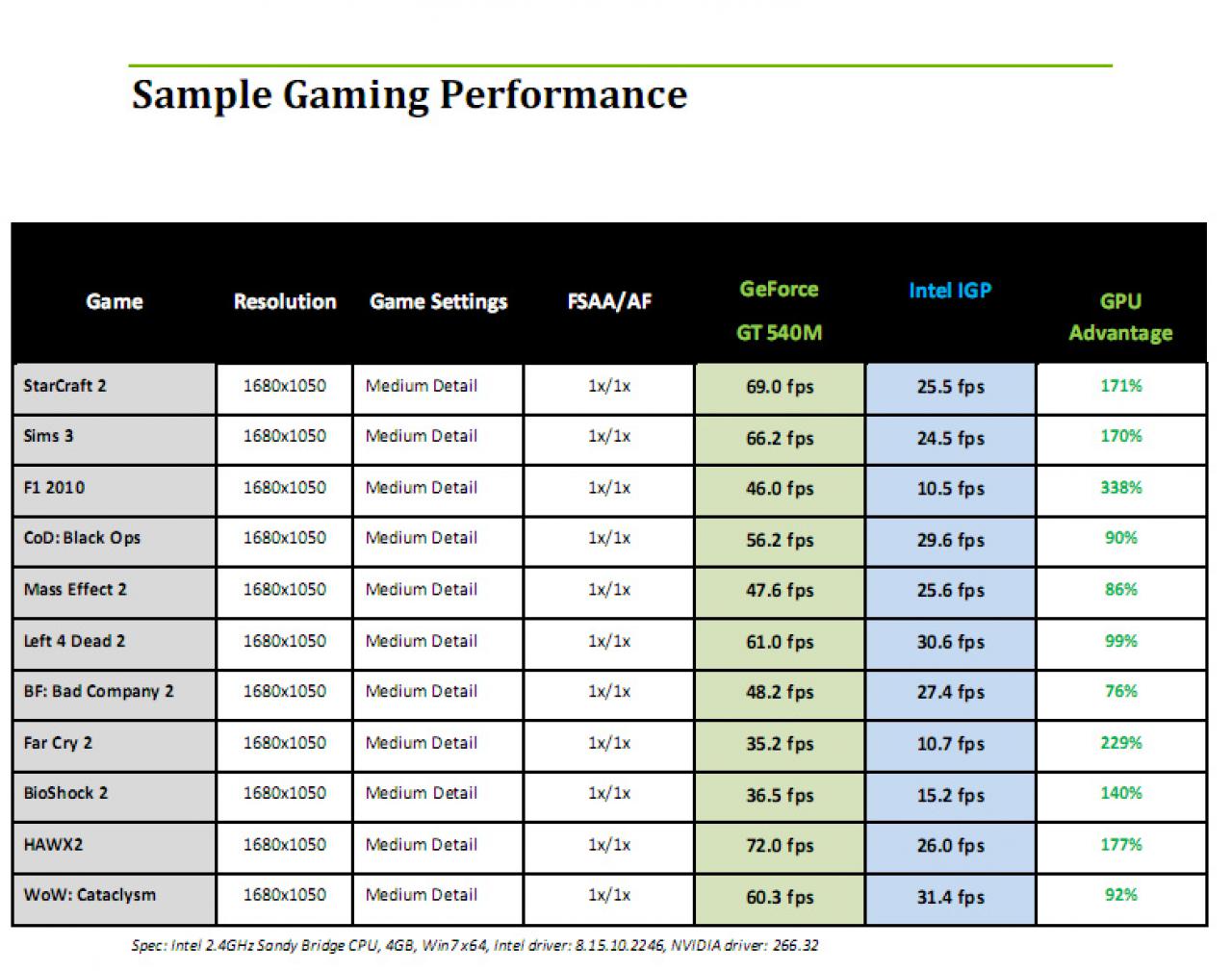 Sample Gaming Performance

| Game | Resolution | Game Settings | FSAA/AF | GeForce GT 540M | Intel IGP | GPU Advantage |
|---|---|---|---|---|---|---|
| StarCraft 2 | 1680x1050 | Medium Detail | 1x/1x | 69.0 fps | 25.5 fps | 171% |
| Sims 3 | 1680x1050 | Medium Detail | 1x/1x | 66.2 fps | 24.5 fps | 170% |
| F1 2010 | 1680x1050 | Medium Detail | 1x/1x | 46.0 fps | 10.5 fps | 338% |
| CoD: Black Ops | 1680x1050 | Medium Detail | 1x/1x | 56.2 fps | 29.6 fps | 90% |
| Mass Effect 2 | 1680x1050 | Medium Detail | 1x/1x | 47.6 fps | 25.6 fps | 86% |
| Left 4 Dead 2 | 1680x1050 | Medium Detail | 1x/1x | 61.0 fps | 30.6 fps | 99% |
| BF: Bad Company 2 | 1680x1050 | Medium Detail | 1x/1x | 48.2 fps | 27.4 fps | 76% |
| Far Cry 2 | 1680x1050 | Medium Detail | 1x/1x | 35.2 fps | 10.7 fps | 229% |
| BioShock 2 | 1680x1050 | Medium Detail | 1x/1x | 36.5 fps | 15.2 fps | 140% |
| HAWX2 | 1680x1050 | Medium Detail | 1x/1x | 72.0 fps | 26.0 fps | 177% |
| WoW: Cataclysm | 1680x1050 | Medium Detail | 1x/1x | 60.3 fps | 31.4 fps | 92% |

Spec: Intel 2.4GHz Sandy Bridge CPU, 4GB, Win7 x64, Intel driver: 8.15.10.2246, NVIDIA driver: 266.32